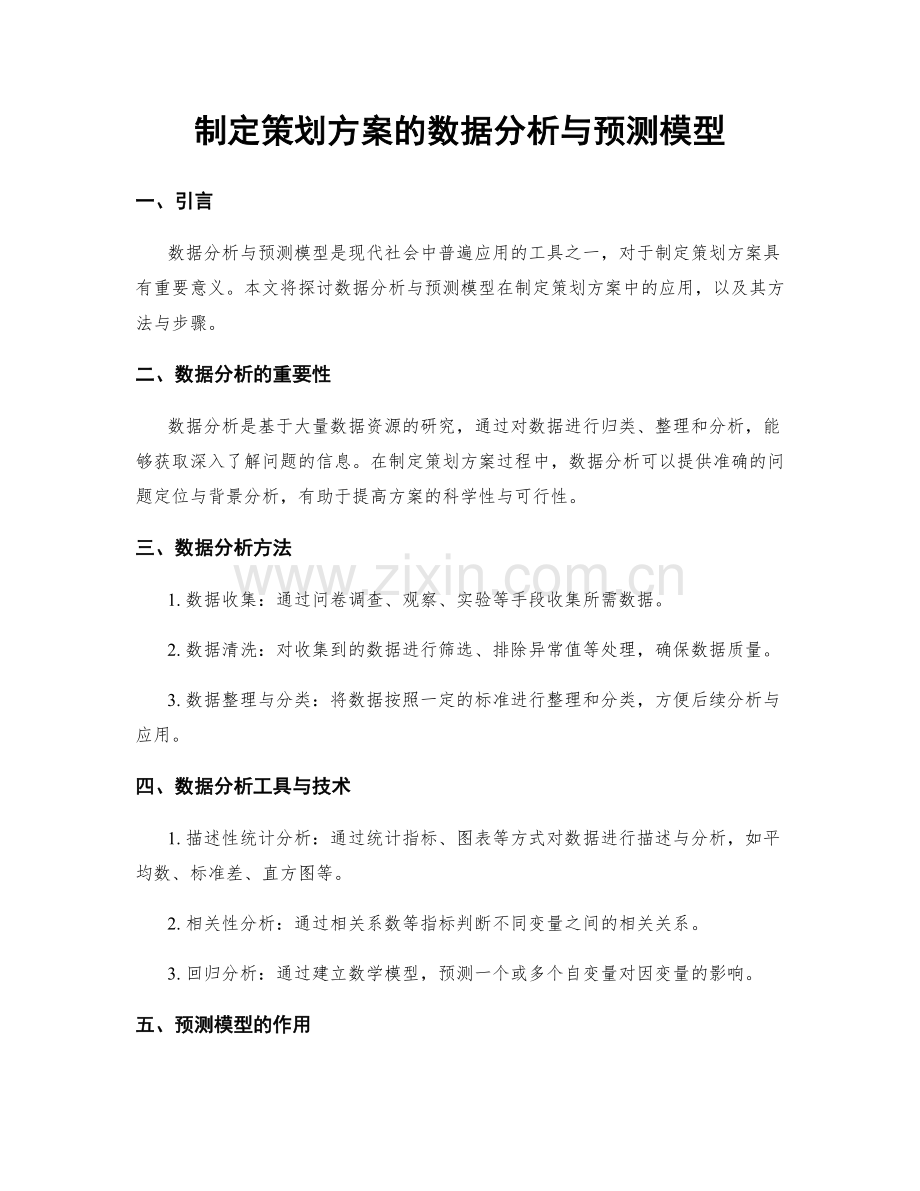 制定策划方案的数据分析与预测模型

一、引言

数据分析与预测模型是现代社会中普遍应用的工具之一，对于制定策划方案具有重要意义。本文将探讨数据分析与预测模型在制定策划方案中的应用，以及其方法与步骤。

二、数据分析的重要性

数据分析是基于大量数据资源的研究，通过对数据进行归类、整理和分析，能够获取深入了解问题的信息。在制定策划方案过程中，数据分析可以提供准确的问题定位与背景分析，有助于提高方案的科学性与可行性。

三、数据分析方法

1.数据收集：通过问卷调查、观察、实验等手段收集所需数据。

2.数据清洗：对收集到的数据进行筛选、排除异常值等处理，确保数据质量。

3.数据整理与分类：将数据按照一定的标准进行整理和分类，方便后续分析与应用。

四、数据分析工具与技术

1.描述性统计分析：通过统计指标、图表等方式对数据进行描述与分析，如平均数、标准差、直方图等。

2.相关性分析：通过相关系数等指标判断不同变量之间的相关关系。

3.回归分析：通过建立数学模型，预测一个或多个自变量对因变量的影响。

五、预测模型的作用

www.zixin.com.cn